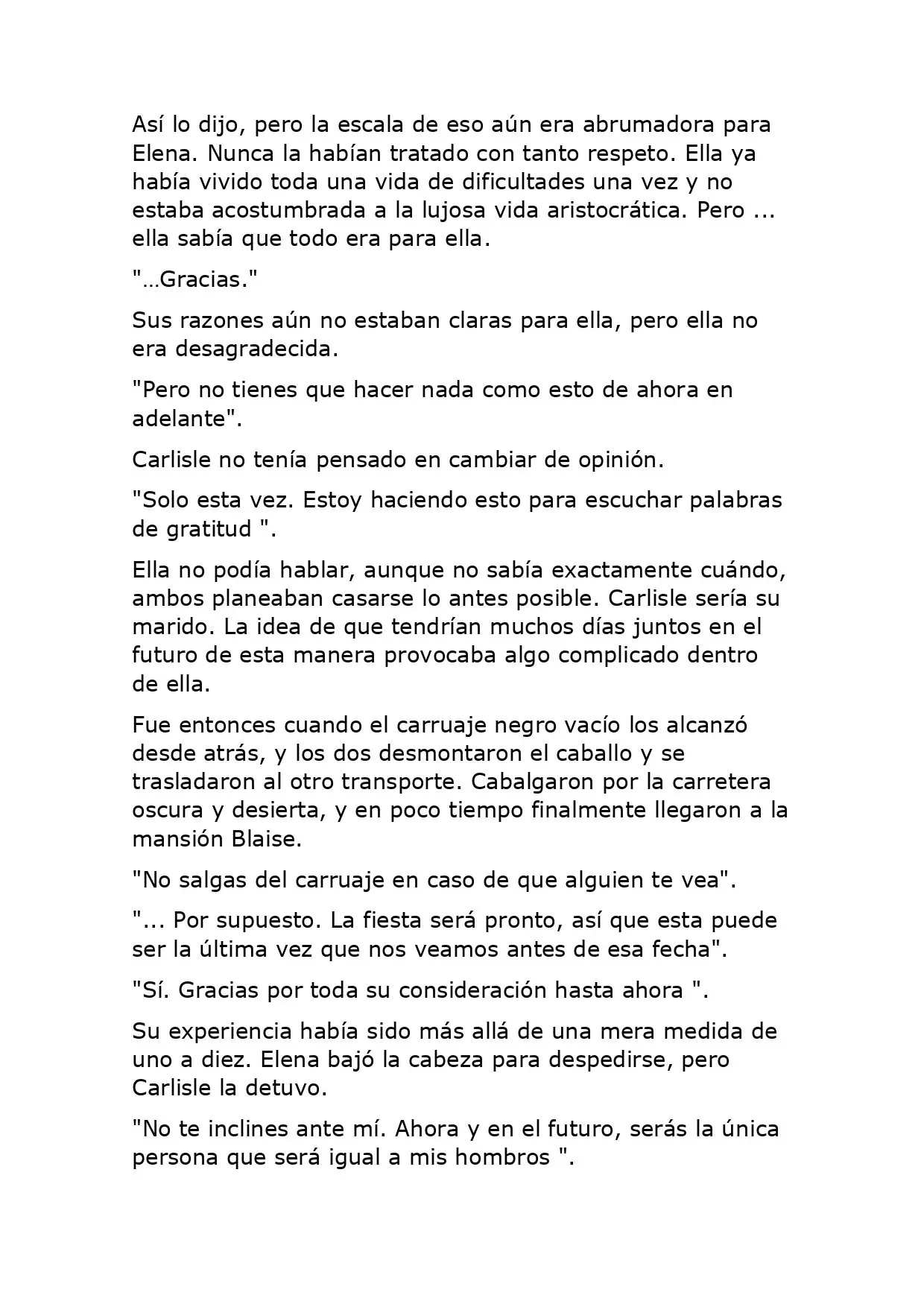 Así lo dijo, pero la escala de eso aún era abrumadora para Elena. Nunca la habían tratado con tanto respeto. Ella ya había vivido toda una vida de dificultades una vez y no estaba acostumbrada a la lujosa vida aristocrática. Pero ... ella sabía que todo era para ella.

"…Gracias."

Sus razones aún no estaban claras para ella, pero ella no era desagradecida.

"Pero no tienes que hacer nada como esto de ahora en adelante".

Carlisle no tenía pensado en cambiar de opinión.

"Solo esta vez. Estoy haciendo esto para escuchar palabras de gratitud ".

Ella no podía hablar, aunque no sabía exactamente cuándo, ambos planeaban casarse lo antes posible. Carlisle sería su marido. La idea de que tendrían muchos días juntos en el futuro de esta manera provocaba algo complicado dentro de ella.

Fue entonces cuando el carruaje negro vacío los alcanzó desde atrás, y los dos desmontaron el caballo y se trasladaron al otro transporte. Cabalgaron por la carretera oscura y desierta, y en poco tiempo finalmente llegaron a la mansión Blaise.

"No salgas del carruaje en caso de que alguien te vea".

"... Por supuesto. La fiesta será pronto, así que esta puede ser la última vez que nos veamos antes de esa fecha".

"Sí. Gracias por toda su consideración hasta ahora ".

Su experiencia había sido más allá de una mera medida de uno a diez. Elena bajó la cabeza para despedirse, pero Carlisle la detuvo.

"No te inclines ante mí. Ahora y en el futuro, serás la única persona que será igual a mis hombros ".